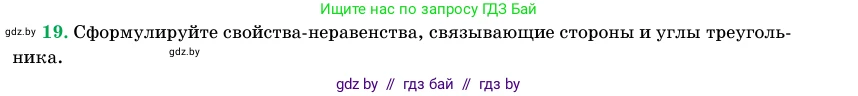 Ищите нас по запросу ГДЗ Бай

gdz.by 19. Сформулируйте свойства-неравенства, связывающие стороны и углы треугольника.

gdz.by

gdz by // гдз бай // гдз by